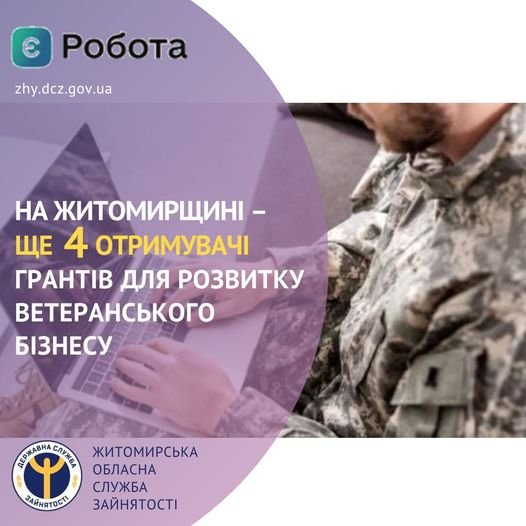 Є Робота

zhy.dcz.gov.ua

НА ЖИТОМИРЩИНІ – ЩЕ 4 ОТРИМУВАЧІ ГРАНТІВ ДЛЯ РОЗВИТКУ ВЕТЕРАНСЬКОГО БІЗНЕСУ

ДЕРЖАВНА СЛУЖБА ЗАЙНЯТОСТІ

ЖИТОМИРСЬКА ОБЛАСНА СЛУЖБА ЗАЙНЯТОСТІ